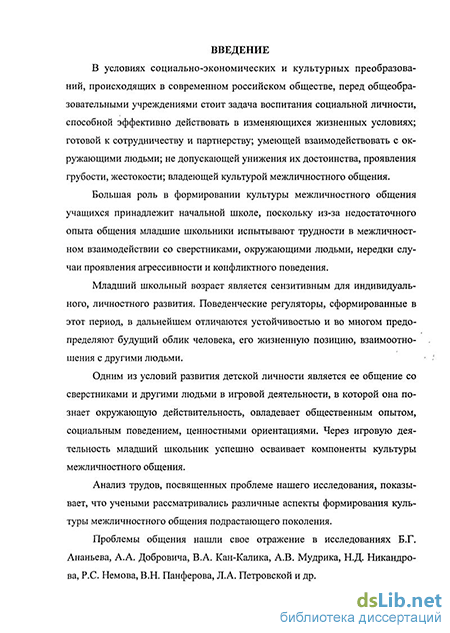 ВВЕДЕНИЕ

В условиях социально-экономических и культурных преобразований, происходящих в современном российском обществе, перед общеобразовательными учреждениями стоит задача воспитания социальной личности, способной эффективно действовать в изменяющихся жизненных условиях; готовой к сотрудничеству и партнерству; умеющей взаимодействовать с окружающими людьми; не допускающей унижения их достоинства, проявления грубости, жестокости; владеющей культурой межличностного общения.

Большая роль в формировании культуры межличностного общения учащихся принадлежит начальной школе, поскольку из-за недостаточного опыта общения младшие школьники испытывают трудности в межличностном взаимодействии со сверстниками, окружающими людьми, нередки случаи проявления агрессивности и конфликтного поведения.

Младший школьный возраст является сензитивным для индивидуального, личностного развития. Поведенческие регуляторы, сформированные в этот период, в дальнейшем отличаются устойчивостью и во многом предопределяют будущий облик человека, его жизненную позицию, взаимоотношения с другими людьми.

Одним из условий развития детской личности является ее общение со сверстниками и другими людьми в игровой деятельности, в которой она познает окружающую действительность, овладевает общественным опытом, социальным поведением, ценностными ориентациями. Через игровую деятельность младший школьник успешно осваивает компоненты культуры межличностного общения.

Анализ трудов, посвященных проблеме нашего исследования, показывает, что учеными рассматривались различные аспекты формирования культуры межличностного общения подрастающего поколения.

Проблемы общения нашли свое отражение в исследованиях Б.Г. Ананьева, А.А. Добровича, В.А. Кан-Калика, А.В. Мудрика, Н.Д. Никандрова, Р.С. Немова, В.Н. Панферова, Л.А. Петровской и др.

dsLib.net
библиотека диссертаций